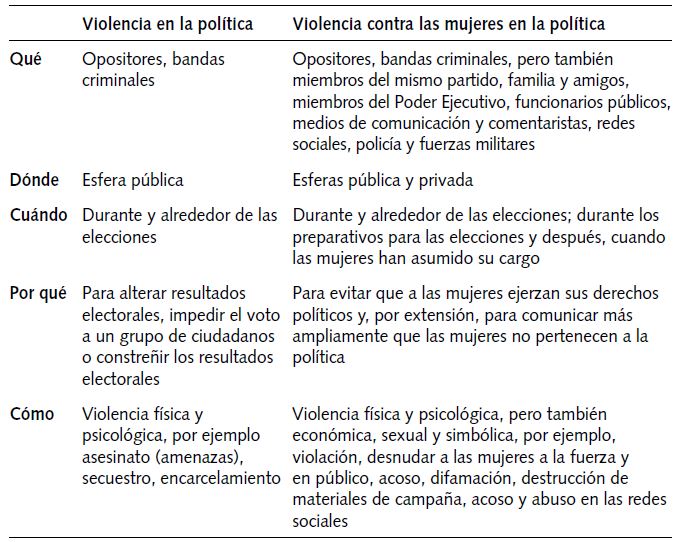 | | Violencia en la política | Violencia contra las mujeres en la política |
|---|---|---|
| Qué | Opositores, bandas criminales | Opositores, bandas criminales, pero también miembros del mismo partido, familia y amigos, miembros del Poder Ejecutivo, funcionarios públicos, medios de comunicación y comentaristas, redes sociales, policía y fuerzas militares |
| Dónde | Esfera pública | Esferas pública y privada |
| Cuándo | Durante y alrededor de las elecciones | Durante y alrededor de las elecciones; durante los preparativos para las elecciones y después, cuando las mujeres han asumido su cargo |
| Por qué | Para alterar resultados electorales, impedir el voto a un grupo de ciudadanos o constreñir los resultados electorales | Para evitar que a las mujeres ejerzan sus derechos políticos y, por extensión, para comunicar más ampliamente que las mujeres no pertenecen a la política |
| Cómo | Violencia física y psicológica, por ejemplo asesinato (amenazas), secuestro, encarcelamiento | Violencia física y psicológica, pero también económica, sexual y simbólica, por ejemplo, violación, desnudar a las mujeres a la fuerza y en público, acoso, difamación, destrucción de materiales de campaña, acoso y abuso en las redes sociales |